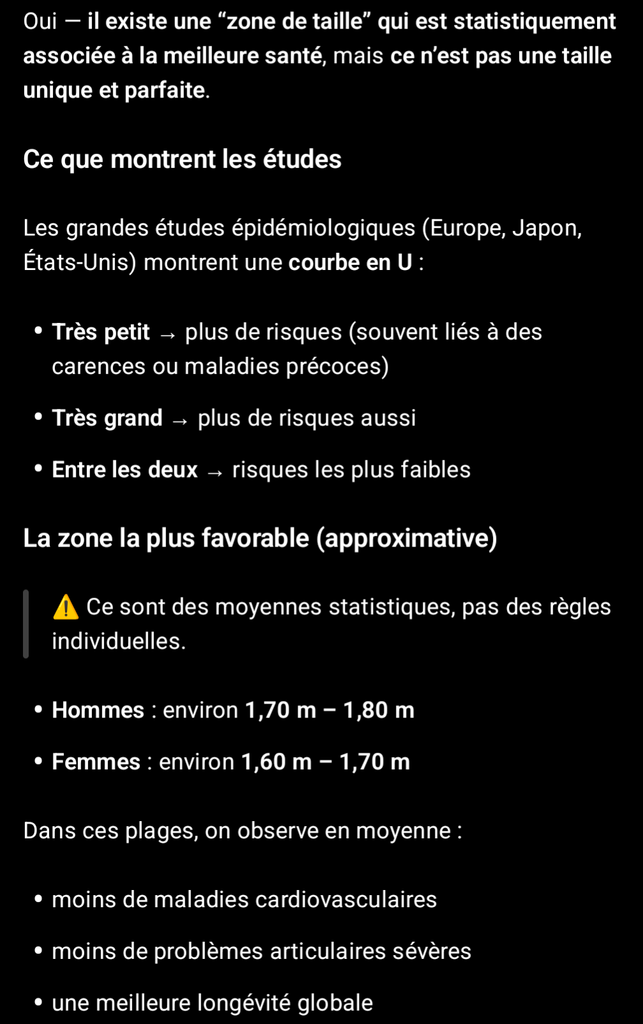 Oui — il existe une “zone de taille” qui est statistiquement associée à la meilleure santé, mais ce n’est pas une taille unique et parfaite.

Ce que montrent les études

Les grandes études épidémiologiques (Europe, Japon, États-Unis) montrent une courbe en U :

• Très petit → plus de risques (souvent liés à des carences ou maladies précoces)

• Très grand → plus de risques aussi

• Entre les deux → risques les plus faibles

La zone la plus favorable (approximative)

⚠️ Ce sont des moyennes statistiques, pas des règles individuelles.

• Hommes : environ 1,70 m – 1,80 m

• Femmes : environ 1,60 m – 1,70 m

Dans ces plages, on observe en moyenne :

• moins de maladies cardiovasculaires

• moins de problèmes articulaires sévères

• une meilleure longévité globale